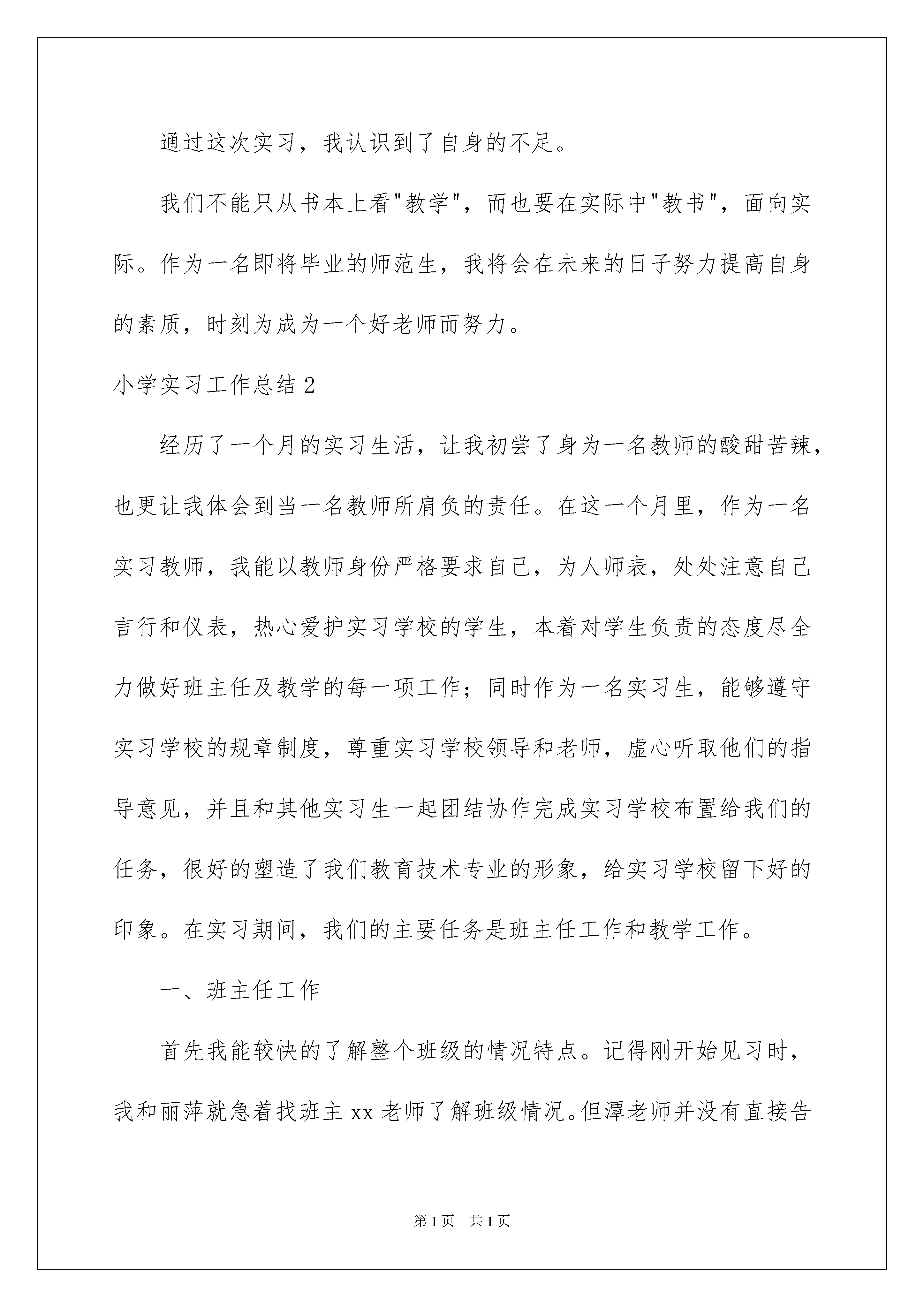 通过这次实习，我认识到了自身的不足。

我们不能只从书本上看"教学"，而也要在实际中"教书"，面向实际。作为一名即将毕业的师范生，我将会在未来的日子努力提高自身的素质，时刻为成为一个好老师而努力。

小学实习工作总结 2

经历了一个月的实习生活，让我初尝了身为一名教师的酸甜苦辣，也更让我体会到当一名教师所肩负的责任。在这一个月里，作为一名实习教师，我能以教师身份严格要求自己，为人师表，处处注意自己言行和仪表，热心爱护实习学校的学生，本着对学生负责的态度尽全力做好班主任及教学的每一项工作；同时作为一名实习生，能够遵守实习学校的规章制度，尊重实习学校领导和老师，虚心听取他们的指导意见，并且和其他实习生一起团结协作完成实习学校布置给我们的任务，很好的塑造了我们教育技术专业的形象，给实习学校留下好的印象。在实习期间，我们的主要任务是班主任工作和教学工作。

一、班主任工作

首先我能较快的了解整个班级的情况特点。记得刚开始见习时，我和丽萍就急着找班主 xx 老师了解班级情况。但潭老师并没有直接告

第 1 页　共 1 页